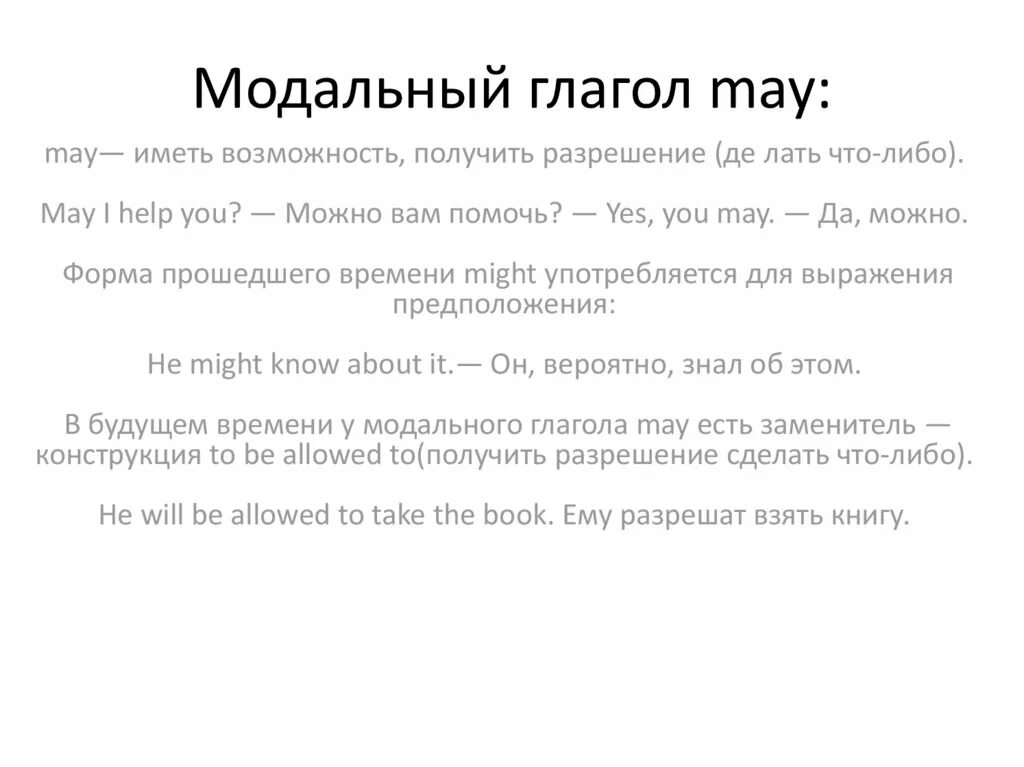 Модальный глагол may:

may— иметь возможность, получить разрешение (де лать что-либо).

May I help you? — Можно вам помочь? — Yes, you may. — Да, можно.

Форма прошедшего времени might употребляется для выражения предположения:

He might know about it.— Он, вероятно, знал об этом.

В будущем времени у модального глагола may есть заменитель — конструкция to be allowed to(получить разрешение сделать что-либо).

He will be allowed to take the book. Ему разрешат взять книгу.